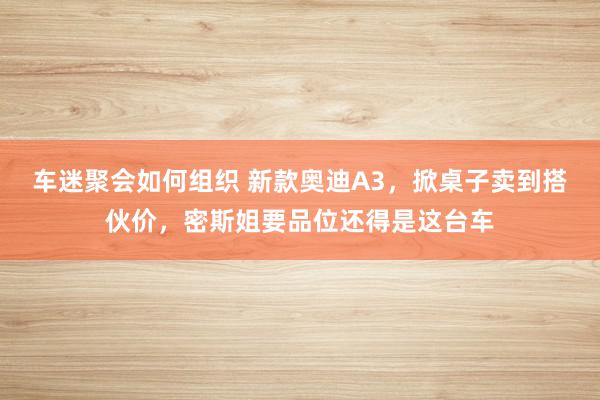 车迷聚会如何组织 新款奥迪A3，掀桌子卖到搭伙价，密斯姐要品位还得是这台车